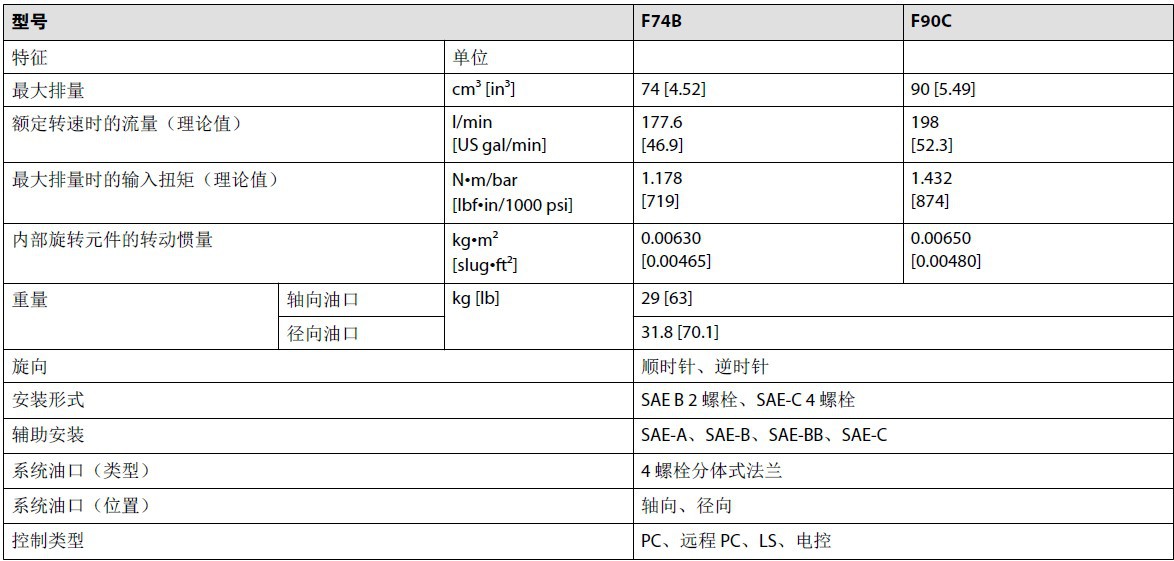 | 型号 | | | F74B | F90C |
|---|---|---|---|---|
| 特征 | | 单位 | | |
| 最大排量 | | $cm^3$ [$in^3$] | 74 [4.52] | 90 [5.49] |
| 额定转速时的流量（理论值） | | l/min [US gal/min] | 177.6 [46.9] | 198 [52.3] |
| 最大排量时的输入扭矩（理论值） | | N•m/bar [lbf•in/1000 psi] | 1.178 [719] | 1.432 [874] |
| 内部旋转元件的转动惯量 | | kg•$m^2$ [slug•$ft^2$] | 0.00630 [0.00465] | 0.00650 [0.00480] |
| 重量 | 轴向油口 | kg [lb] | 29 [63] | |
| | 径向油口 | | 31.8 [70.1] | |
| 旋向 | | | 顺时针、逆时针 | |
| 安装形式 | | | SAE B 2 螺栓、SAE-C 4 螺栓 | |
| 辅助安装 | | | SAE-A、SAE-B、SAE-BB、SAE-C | |
| 系统油口（类型） | | | 4 螺栓分体式法兰 | |
| 系统油口（位置） | | | 轴向、径向 | |
| 控制类型 | | | PC、远程 PC、LS、电控 | |